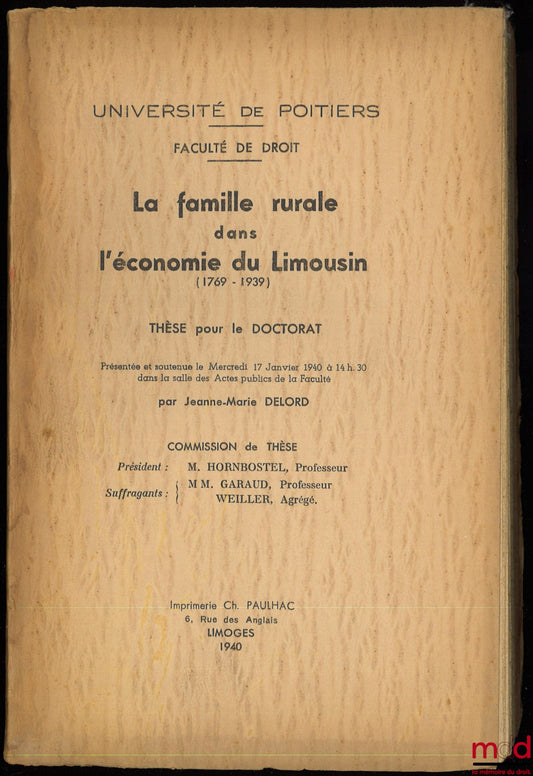 UNIVERSITÉ DE POITIERS

FACULTÉ DE DROIT

La famille rurale
dans
l'économie du Limousin
(1769 - 1939)

THÈSE pour le DOCTORAT

Présentée et soutenue le Mercredi 17 Janvier 1940 à 14 h. 30 dans la salle des Actes publics de la Faculté

par Jeanne-Marie DELORD

COMMISSION de THÈSE

Président : M. HORNBOSTEL, Professeur

Suffragants : MM. GARAUD, Professeur
WEILLER, Agrégé.

Imprimerie Ch. PAULHAC
6, Rue des Anglais
LIMOGES
1940

mdd
la mémoire du droit